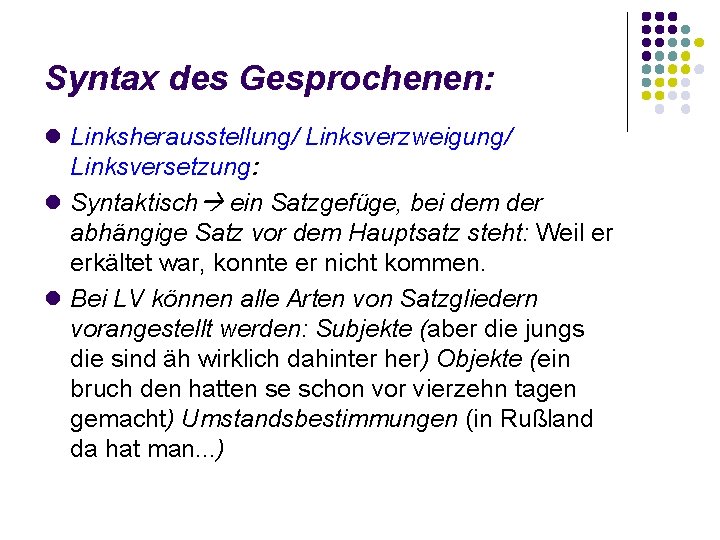 Syntax des Gesprochenen:

• Linksherausstellung/ Linksverzweigung/ Linksversetzung:

• Syntaktisch → ein Satzgefüge, bei dem der abhängige Satz vor dem Hauptsatz steht: Weil er erkältet war, konnte er nicht kommen.

• Bei LV können alle Arten von Satzgliedern vorangestellt werden: Subjekte (aber die jungs die sind äh wirklich dahinter her) Objekte (ein bruch den hatten se schon vor vierzehn tagen gemacht) Umstandsbestimmungen (in Rußland da hat man...)